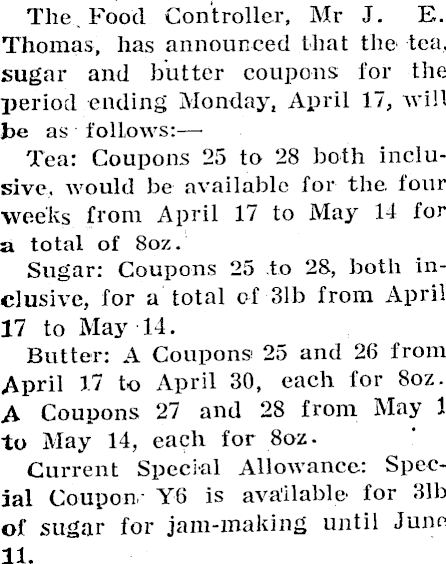 The Food Controller, Mr J. E. Thomas, has announced that the tea, sugar and butter coupons for the period ending Monday, April 17, will be as follows:—

Tea: Coupons 25 to 28 both inclusive, would be available for the four weeks from April 17 to May 14 for a total of 8oz.

Sugar: Coupons 25 to 28, both inclusive, for a total of 3lb from April 17 to May 14.

Butter: A Coupons 25 and 26 from April 17 to April 30, each for 8oz. A Coupons 27 and 28 from May 1 to May 14, each for 8oz.

Current Special Allowance: Special Coupon Y6 is available for 3lb of sugar for jam-making until June 11.